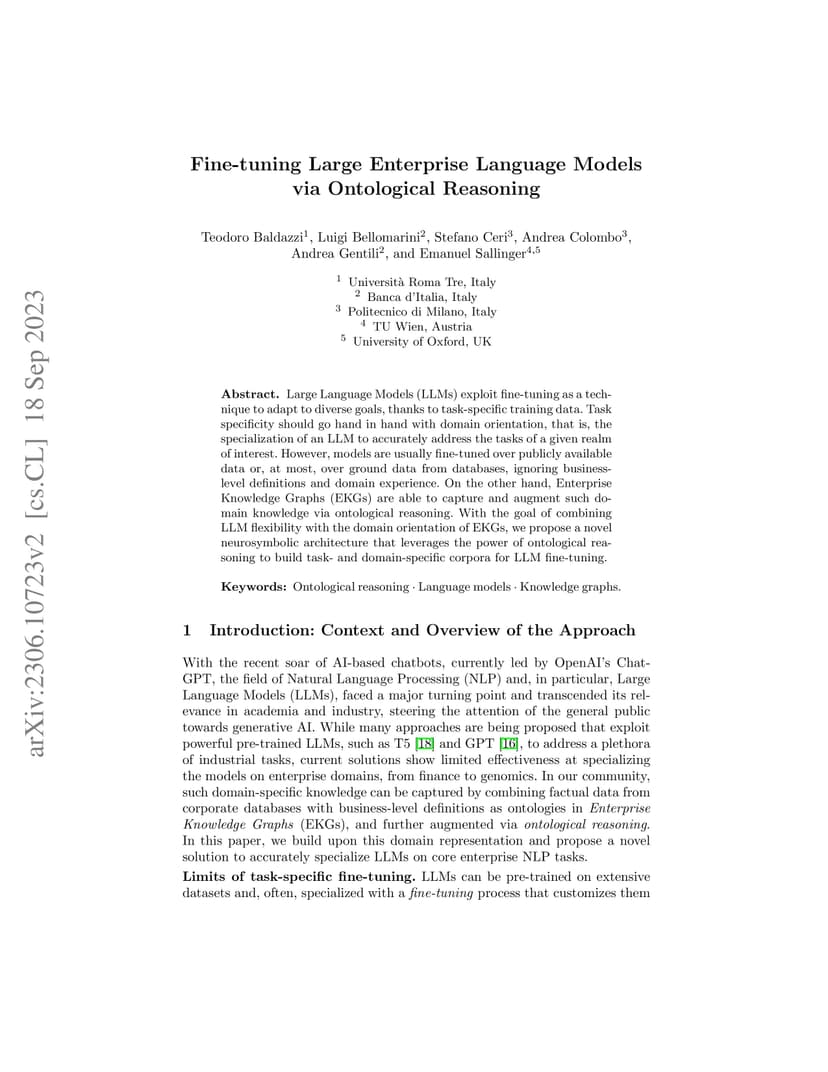 arXiv:2306.10723v2 [cs.CL] 18 Sep 2023

Fine-tuning Large Enterprise Language Models via Ontological Reasoning

Teodoro Baldazzi$^1$, Luigi Bellomarini$^2$, Stefano Ceri$^3$, Andrea Colombo$^3$, Andrea Gentili$^2$, and Emanuel Sallinger$^{4,5}$

$^1$ Università Roma Tre, Italy
$^2$ Banca d'Italia, Italy
$^3$ Politecnico di Milano, Italy
$^4$ TU Wien, Austria
$^5$ University of Oxford, UK

Abstract. Large Language Models (LLMs) exploit fine-tuning as a technique to adapt to diverse goals, thanks to task-specific training data. Task specificity should go hand in hand with domain orientation, that is, the specialization of an LLM to accurately address the tasks of a given realm of interest. However, models are usually fine-tuned over publicly available data or, at most, over ground data from databases, ignoring business-level definitions and domain experience. On the other hand, Enterprise Knowledge Graphs (EKGs) are able to capture and augment such domain knowledge via ontological reasoning. With the goal of combining LLM flexibility with the domain orientation of EKGs, we propose a novel neurosymbolic architecture that leverages the power of ontological reasoning to build task- and domain-specific corpora for LLM fine-tuning.

Keywords: Ontological reasoning · Language models · Knowledge graphs.

1 Introduction: Context and Overview of the Approach

With the recent soar of AI-based chatbots, currently led by OpenAI's ChatGPT, the field of Natural Language Processing (NLP) and, in particular, Large Language Models (LLMs), faced a major turning point and transcended its relevance in academia and industry, steering the attention of the general public towards generative AI. While many approaches are being proposed that exploit powerful pre-trained LLMs, such as T5 [18] and GPT [16], to address a plethora of industrial tasks, current solutions show limited effectiveness at specializing the models on enterprise domains, from finance to genomics. In our community, such domain-specific knowledge can be captured by combining factual data from corporate databases with business-level definitions as ontologies in Enterprise Knowledge Graphs (EKGs), and further augmented via ontological reasoning. In this paper, we build upon this domain representation and propose a novel solution to accurately specialize LLMs on core enterprise NLP tasks.

Limits of task-specific fine-tuning. LLMs can be pre-trained on extensive datasets and, often, specialized with a fine-tuning process that customizes them